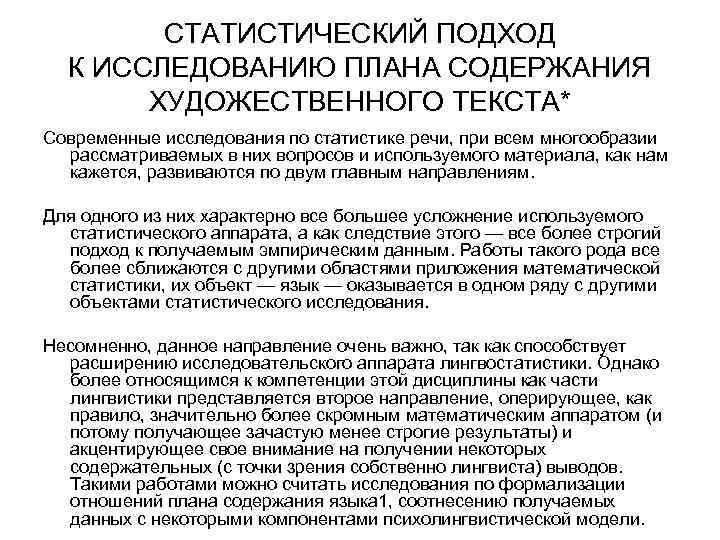 СТАТИСТИЧЕСКИЙ ПОДХОД К ИССЛЕДОВАНИЮ ПЛАНА СОДЕРЖАНИЯ ХУДОЖЕСТВЕННОГО ТЕКСТА*

Современные исследования по статистике речи, при всем многообразии рассматриваемых в них вопросов и используемого материала, как нам кажется, развиваются по двум главным направлениям.

Для одного из них характерно все большее усложнение используемого статистического аппарата, а как следствие этого — все более строгий подход к получаемым эмпирическим данным. Работы такого рода все более сближаются с другими областями приложения математической статистики, их объект — язык — оказывается в одном ряду с другими объектами статистического исследования.

Несомненно, данное направление очень важно, так как способствует расширению исследовательского аппарата лингвостатистики. Однако более относящимся к компетенции этой дисциплины как части лингвистики представляется второе направление, оперирующее, как правило, значительно более скромным математическим аппаратом (и потому получающее зачастую менее строгие результаты) и акцентирующее свое внимание на получении некоторых содержательных (с точки зрения собственно лингвиста) выводов. Такими работами можно считать исследования по формализации отношений плана содержания языка1, соотнесению получаемых данных с некоторыми компонентами психолингвистической модели.